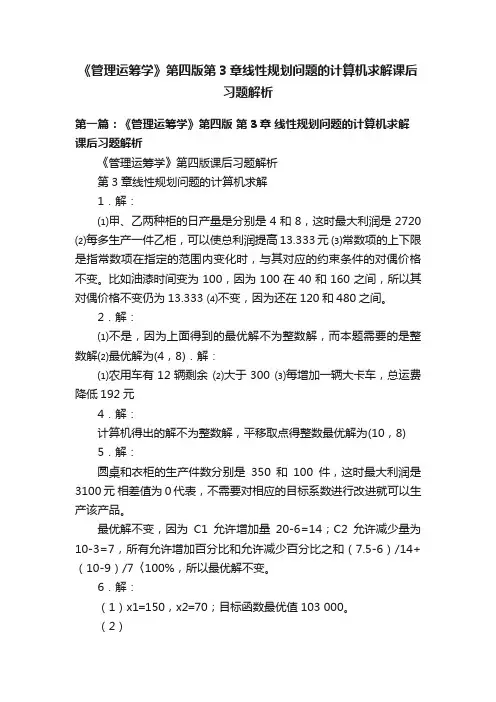 《管理运筹学》第四版第3章线性规划问题的计算机求解课后习题解析

第一篇：《管理运筹学》第四版 第3章 线性规划问题的计算机求解课后习题解析

《管理运筹学》第四版课后习题解析

第3章线性规划问题的计算机求解

1．解：

⑴甲、乙两种柜的日产量是分别是4和8，这时最大利润是2720 ⑵每多生产一件乙柜，可以使总利润提高13.333元 ⑶常数项的上下限是指常数项在指定的范围内变化时，与其对应的约束条件的对偶价格不变。比如油漆时间变为100，因为100在40和160之间，所以其对偶价格不变仍为13.333 ⑷不变，因为还在120和480之间。

2．解：

⑴不是，因为上面得到的最优解不为整数解，而本题需要的是整数解⑵最优解为(4，8)．解：

⑴农用车有12辆剩余 ⑵大于300 ⑶每增加一辆大卡车，总运费降低192元

4．解：

计算机得出的解不为整数解，平移取点得整数最优解为(10，8)

5．解：

圆桌和衣柜的生产件数分别是 350 和 100 件，这时最大利润是3100元 相差值为0代表，不需要对相应的目标系数进行改进就可以生产该产品。

最优解不变，因为 C1 允许增加量 20-6=14；C2 允许减少量为10-3=7，所有允许增加百分比和允许减少百分比之和（7.5-6）/14+（10-9）/7〈100%，所以最优解不变。

6．解：

（1）x1=150，x2=70；目标函数最优值103 000。

（2）